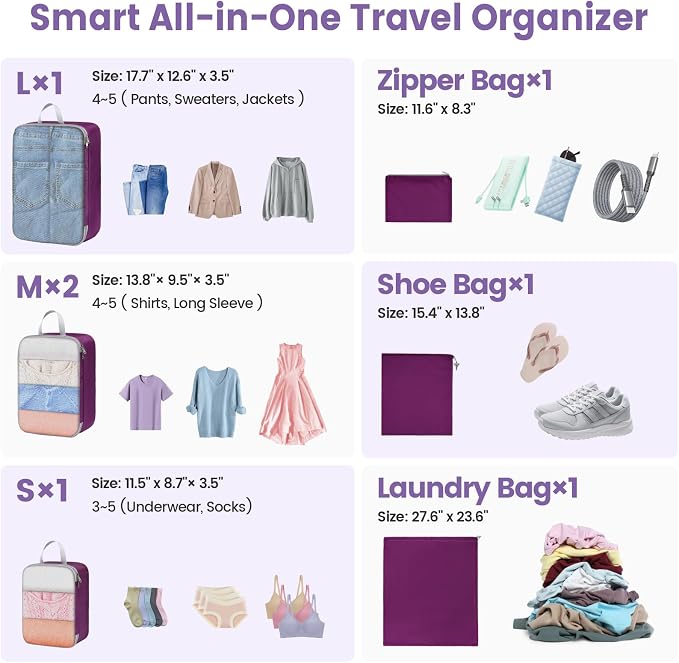 Smart All-in-One Travel Organizer

L×1
Size: 17.7" x 12.6" x 3.5"
4~5 ( Pants, Sweaters, Jackets )

M×2
Size: 13.8"× 9.5"× 3.5"
4~5 ( Shirts, Long Sleeve )

S×1
Size: 11.5" x 8.7"× 3.5"
3~5 (Underwear, Socks)

Zipper Bag×1
Size: 11.6" x 8.3"

Shoe Bag×1
Size: 15.4" x 13.8"

Laundry Bag×1
Size: 27.6" x 23.6"